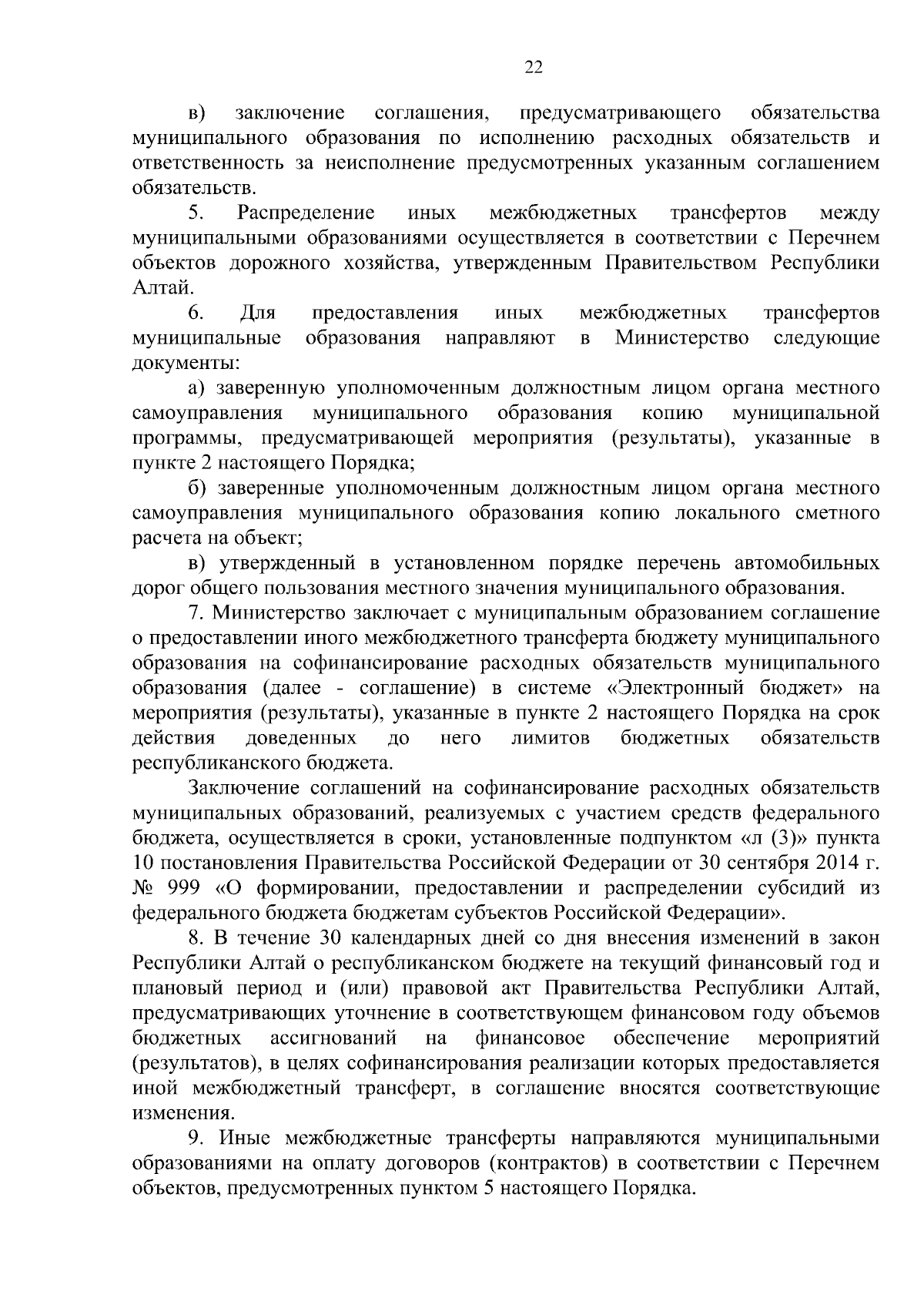 22

в) заключение соглашения, предусматривающего обязательства муниципального образования по исполнению расходных обязательств и ответственность за неисполнение предусмотренных указанным соглашением обязательств.

5. Распределение иных межбюджетных трансфертов между муниципальными образованиями осуществляется в соответствии с Перечнем объектов дорожного хозяйства, утвержденным Правительством Республики Алтай.

6. Для предоставления иных межбюджетных трансфертов муниципальные образования направляют в Министерство следующие документы:

а) заверенную уполномоченным должностным лицом органа местного самоуправления муниципального образования копию муниципальной программы, предусматривающей мероприятия (результаты), указанные в пункте 2 настоящего Порядка;

б) заверенные уполномоченным должностным лицом органа местного самоуправления муниципального образования копию локального сметного расчета на объект;

в) утвержденный в установленном порядке перечень автомобильных дорог общего пользования местного значения муниципального образования.

7. Министерство заключает с муниципальным образованием соглашение о предоставлении иного межбюджетного трансферта бюджету муниципального образования на софинансирование расходных обязательств муниципального образования (далее - соглашение) в системе «Электронный бюджет» на мероприятия (результаты), указанные в пункте 2 настоящего Порядка на срок действия доведенных до него лимитов бюджетных обязательств республиканского бюджета.

Заключение соглашений на софинансирование расходных обязательств муниципальных образований, реализуемых с участием средств федерального бюджета, осуществляется в сроки, установленные подпунктом «л (3)» пункта 10 постановления Правительства Российской Федерации от 30 сентября 2014 г. № 999 «О формировании, предоставлении и распределении субсидий из федерального бюджета бюджетам субъектов Российской Федерации».

8. В течение 30 календарных дней со дня внесения изменений в закон Республики Алтай о республиканском бюджете на текущий финансовый год и плановый период и (или) правовой акт Правительства Республики Алтай, предусматривающих уточнение в соответствующем финансовом году объемов бюджетных ассигнований на финансовое обеспечение мероприятий (результатов), в целях софинансирования реализации которых предоставляется иной межбюджетный трансферт, в соглашение вносятся соответствующие изменения.

9. Иные межбюджетные трансферты направляются муниципальными образованиями на оплату договоров (контрактов) в соответствии с Перечнем объектов, предусмотренных пунктом 5 настоящего Порядка.